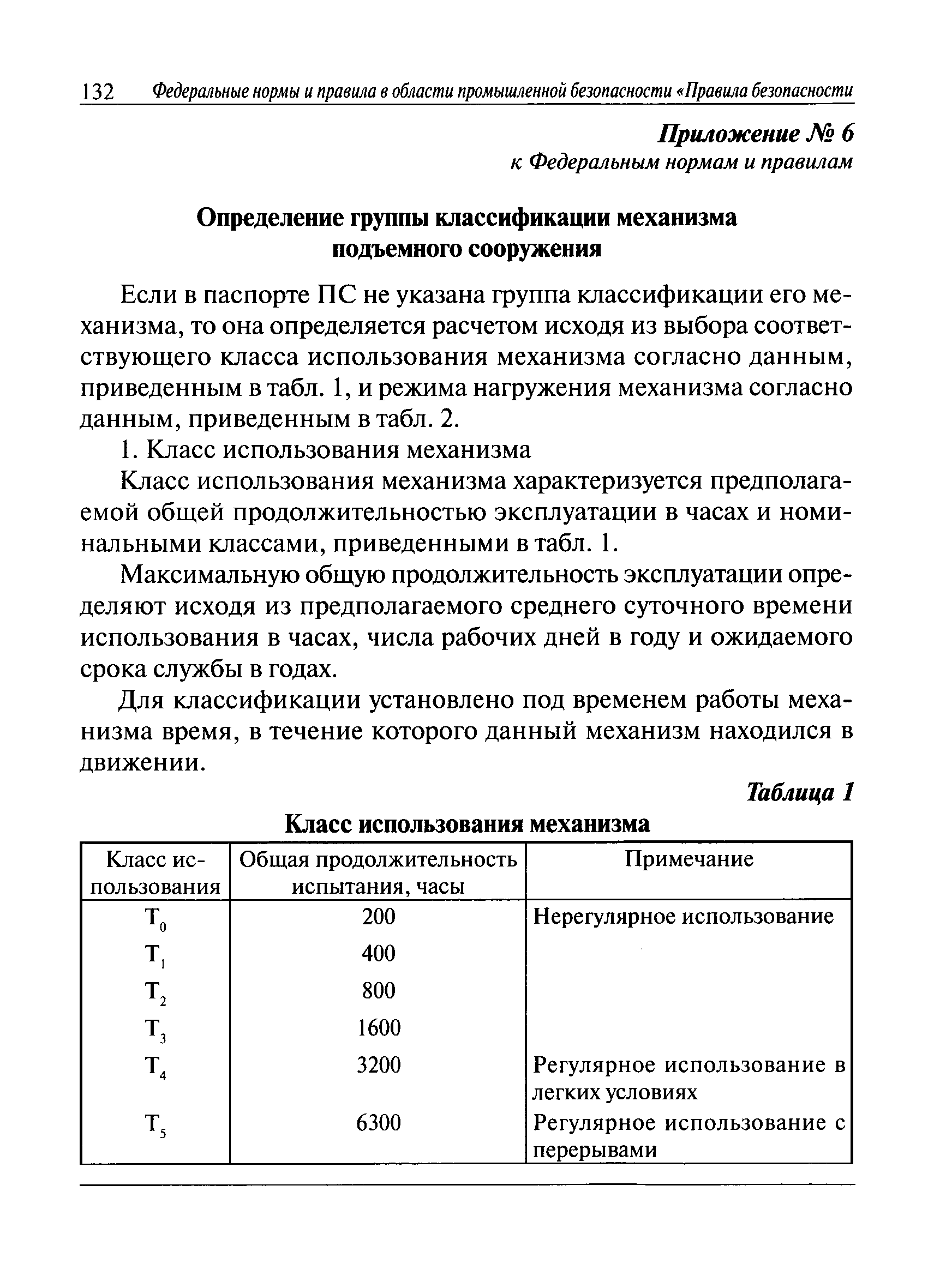 132 Федеральные нормы и правила в области промышленной безопасности «Правила безопасности

Приложение № 6
к Федеральным нормам и правилам

Определение группы классификации механизма подъемного сооружения

Если в паспорте ПС не указана группа классификации его механизма, то она определяется расчетом исходя из выбора соответствующего класса использования механизма согласно данным, приведенным в табл. 1, и режима нагружения механизма согласно данным, приведенным в табл. 2.

1. Класс использования механизма

Класс использования механизма характеризуется предполагаемой общей продолжительностью эксплуатации в часах и номинальными классами, приведенными в табл. 1.

Максимальную общую продолжительность эксплуатации определяют исходя из предполагаемого среднего суточного времени использования в часах, числа рабочих дней в году и ожидаемого срока службы в годах.

Для классификации установлено под временем работы механизма время, в течение которого данный механизм находился в движении.

Таблица 1

Класс использования механизма

| Класс использования | Общая продолжительность испытания, часы | Примечание |
|---|---|---|
| $T_0$ | 200 | Нерегулярное использование |
| $T_1$ | 400 | |
| $T_2$ | 800 | |
| $T_3$ | 1600 | |
| $T_4$ | 3200 | Регулярное использование в легких условиях |
| $T_5$ | 6300 | Регулярное использование с перерывами |